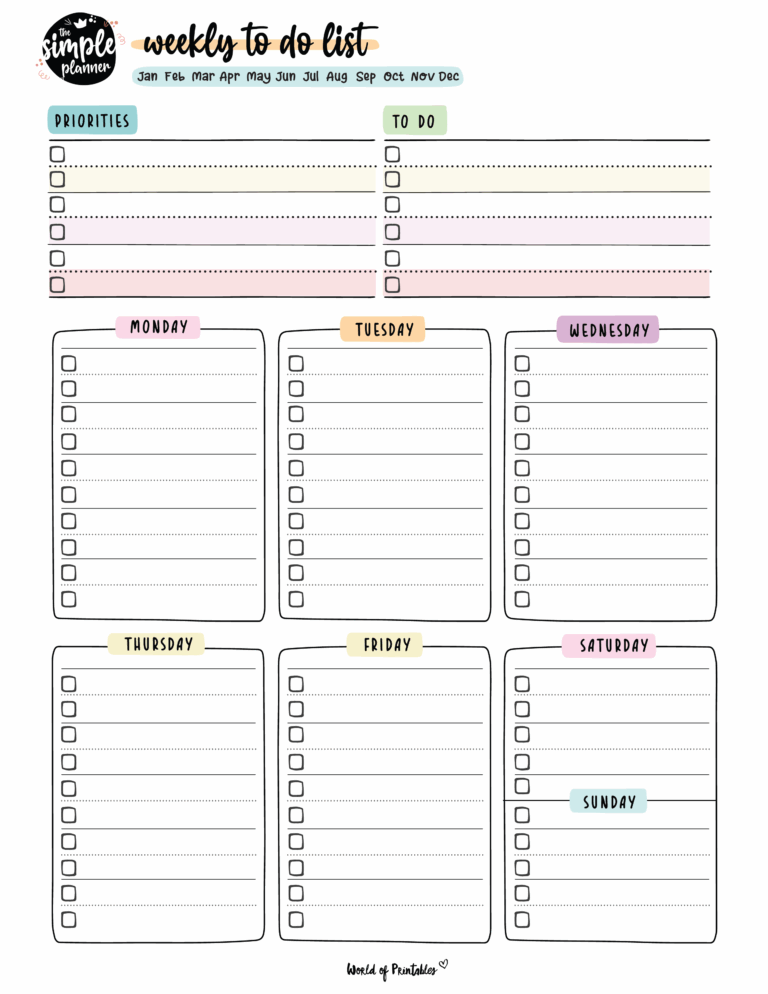 the simple planner

weekly to do list

Jan Feb Mar Apr May Jun Jul Aug Sep Oct Nov Dec

PRIORITIES

TO DO

MONDAY

TUESDAY

WEDNESDAY

THURSDAY

FRIDAY

SATURDAY

SUNDAY

World of Printables